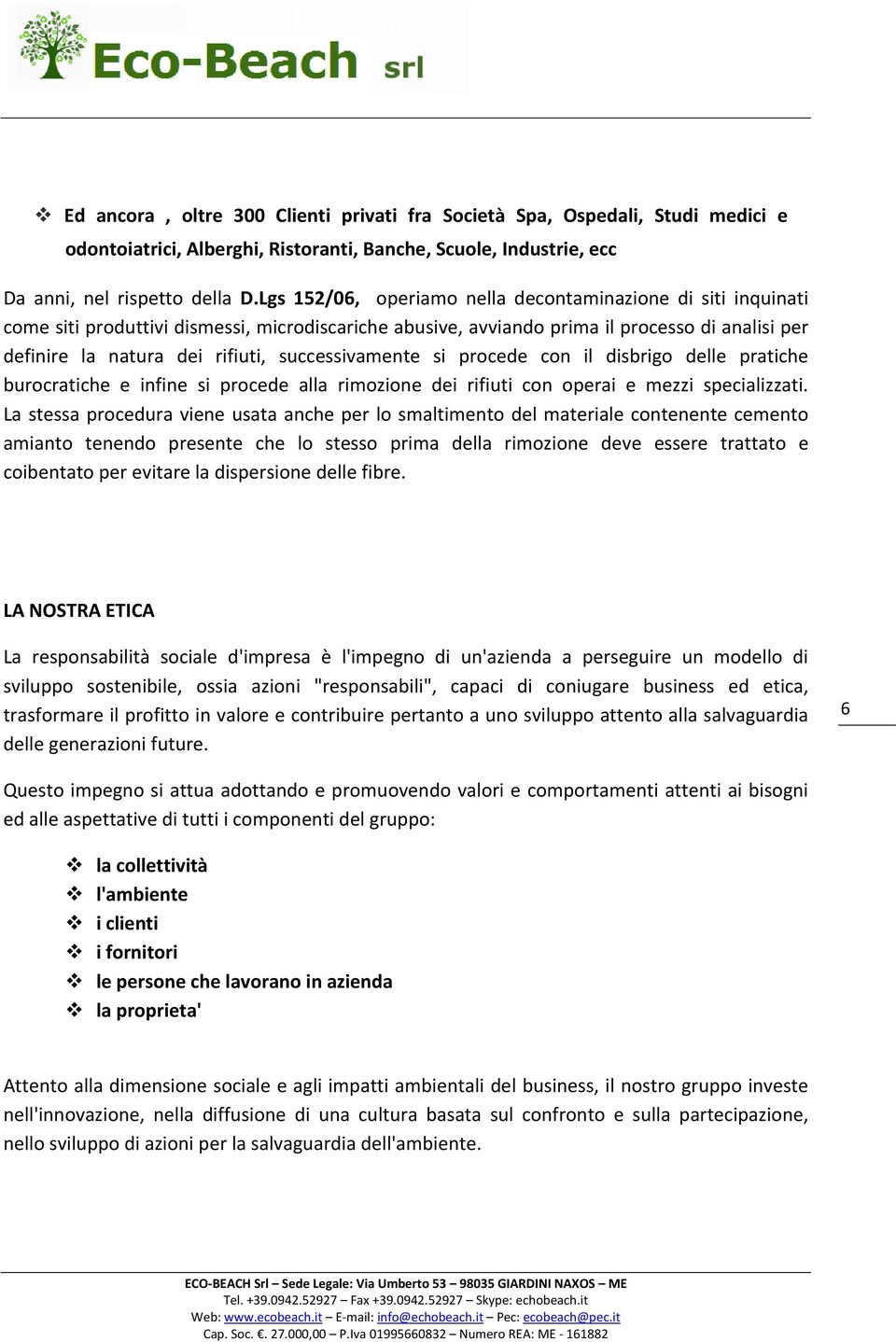 Eco-Beach srl

❖ Ed ancora , oltre 300 Clienti privati fra Società Spa, Ospedali, Studi medici e odontoiatrici, Alberghi, Ristoranti, Banche, Scuole, Industrie, ecc

Da anni, nel rispetto della D.Lgs 152/06, operiamo nella decontaminazione di siti inquinati come siti produttivi dismessi, microdiscariche abusive, avviando prima il processo di analisi per definire la natura dei rifiuti, successivamente si procede con il disbrigo delle pratiche burocratiche e infine si procede alla rimozione dei rifiuti con operai e mezzi specializzati. La stessa procedura viene usata anche per lo smaltimento del materiale contenente cemento amianto tenendo presente che lo stesso prima della rimozione deve essere trattato e coibentato per evitare la dispersione delle fibre.

LA NOSTRA ETICA

La responsabilità sociale d'impresa è l'impegno di un'azienda a perseguire un modello di sviluppo sostenibile, ossia azioni "responsabili", capaci di coniugare business ed etica, trasformare il profitto in valore e contribuire pertanto a uno sviluppo attento alla salvaguardia delle generazioni future.

6

Questo impegno si attua adottando e promuovendo valori e comportamenti attenti ai bisogni ed alle aspettative di tutti i componenti del gruppo:

❖ la collettività
❖ l'ambiente
❖ i clienti
❖ i fornitori
❖ le persone che lavorano in azienda
❖ la proprieta'

Attento alla dimensione sociale e agli impatti ambientali del business, il nostro gruppo investe nell'innovazione, nella diffusione di una cultura basata sul confronto e sulla partecipazione, nello sviluppo di azioni per la salvaguardia dell'ambiente.

ECO-BEACH Srl – Sede Legale: Via Umberto 53 – 98035 GIARDINI NAXOS – ME
Tel. +39.0942.52927 – Fax +39.0942.52927 – Skype: echobeach.it
Web: www.ecobeach.it – E-mail: info@echobeach.it – Pec: ecobeach@pec.it
Cap. Soc. €. 27.000,00 – P.Iva 01995660832 – Numero REA: ME - 161882